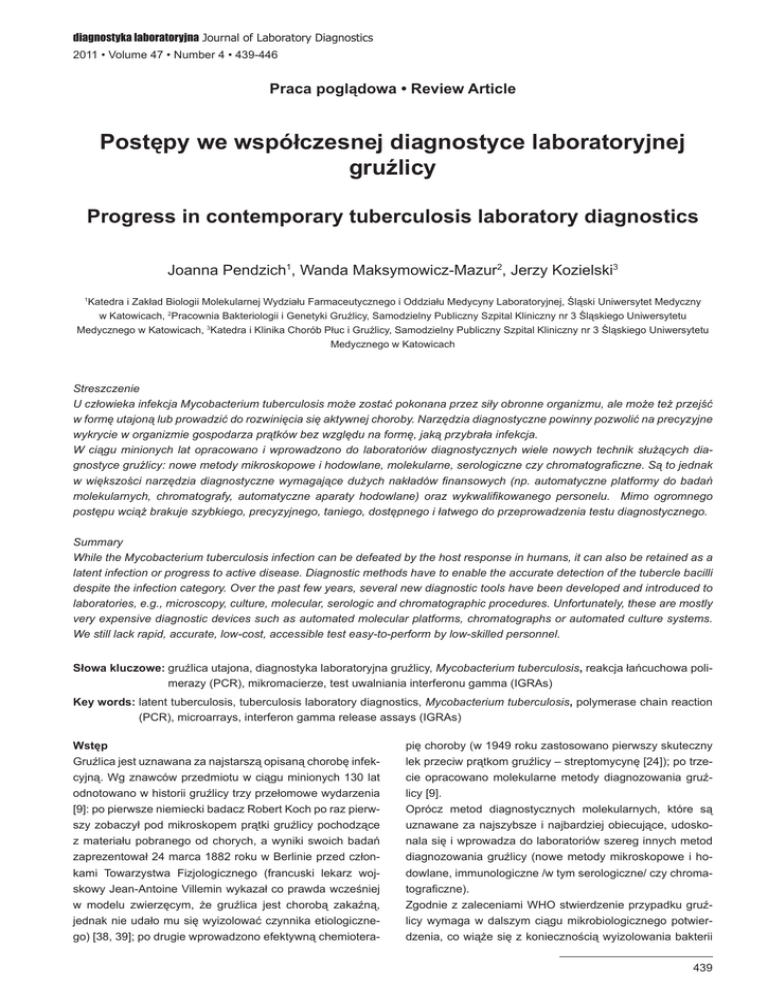 diagnostyka laboratoryjna Journal of Laboratory Diagnostics
2011 • Volume 47 • Number 4 • 439-446

Praca poglądowa • Review Article

Postępy we współczesnej diagnostyce laboratoryjnej gruźlicy

Progress in contemporary tuberculosis laboratory diagnostics

Joanna Pendzich$^1$, Wanda Maksymowicz-Mazur$^2$, Jerzy Kozielski$^3$

$^1$Katedra i Zakład Biologii Molekularnej Wydziału Farmaceutycznego i Oddziału Medycyny Laboratoryjnej, Śląski Uniwersytet Medyczny w Katowicach, $^2$Pracownia Bakteriologii i Genetyki Gruźlicy, Samodzielny Publiczny Szpital Kliniczny nr 3 Śląskiego Uniwersytetu Medycznego w Katowicach, $^3$Katedra i Klinika Chorób Płuc i Gruźlicy, Samodzielny Publiczny Szpital Kliniczny nr 3 Śląskiego Uniwersytetu Medycznego w Katowicach

Streszczenie
U człowieka infekcja Mycobacterium tuberculosis może zostać pokonana przez siły obronne organizmu, ale może też przejść w formę utajoną lub prowadzić do rozwinięcia się aktywnej choroby. Narzędzia diagnostyczne powinny pozwolić na precyzyjne wykrycie w organizmie gospodarza prątków bez względu na formę, jaką przybrała infekcja.
W ciągu minionych lat opracowano i wprowadzono do laboratoriów diagnostycznych wiele nowych technik służących diagnostyce gruźlicy: nowe metody mikroskopowe i hodowlane, molekularne, serologiczne czy chromatograficzne. Są to jednak w większości narzędzia diagnostyczne wymagające dużych nakładów finansowych (np. automatyczne platformy do badań molekularnych, chromatografy, automatyczne aparaty hodowlane) oraz wykwalifikowanego personelu. Mimo ogromnego postępu wciąż brakuje szybkiego, precyzyjnego, taniego, dostępnego i łatwego do przeprowadzenia testu diagnostycznego.

Summary
While the Mycobacterium tuberculosis infection can be defeated by the host response in humans, it can also be retained as a latent infection or progress to active disease. Diagnostic methods have to enable the accurate detection of the tubercle bacilli despite the infection category. Over the past few years, several new diagnostic tools have been developed and introduced to laboratories, e.g., microscopy, culture, molecular, serologic and chromatographic procedures. Unfortunately, these are mostly very expensive diagnostic devices such as automated molecular platforms, chromatographs or automated culture systems. We still lack rapid, accurate, low-cost, accessible test easy-to-perform by low-skilled personnel.

Słowa kluczowe: gruźlica utajona, diagnostyka laboratoryjna gruźlicy, Mycobacterium tuberculosis, reakcja łańcuchowa polimerazy (PCR), mikromacierze, test uwalniania interferonu gamma (IGRAs)

Key words: latent tuberculosis, tuberculosis laboratory diagnostics, Mycobacterium tuberculosis, polymerase chain reaction (PCR), microarrays, interferon gamma release assays (IGRAs)

Wstęp
Gruźlica jest uznawana za najstarszą opisaną chorobę infekcyjną. Wg znawców przedmiotu w ciągu minionych 130 lat odnotowano w historii gruźlicy trzy przełomowe wydarzenia [9]: po pierwsze niemiecki badacz Robert Koch po raz pierwszy zobaczył pod mikroskopem prątki gruźlicy pochodzące z materiału pobranego od chorych, a wyniki swoich badań zaprezentował 24 marca 1882 roku w Berlinie przed członkami Towarzystwa Fizjologicznego (francuski lekarz wojskowy Jean-Antoine Villemin wykazał co prawda wcześniej w modelu zwierzęcym, że gruźlica jest chorobą zakaźną, jednak nie udało mu się wyizolować czynnika etiologicznego) [38, 39]; po drugie wprowadzono efektywną chemioterapię choroby (w 1949 roku zastosowano pierwszy skuteczny lek przeciw prątkom gruźlicy – streptomycynę [24]); po trzecie opracowano molekularne metody diagnozowania gruźlicy [9].
Oprócz metod diagnostycznych molekularnych, które są uznawane za najszybsze i najbardziej obiecujące, udoskonala się i wprowadza do laboratoriów szereg innych metod diagnozowania gruźlicy (nowe metody mikroskopowe i hodowlane, immunologiczne /w tym serologiczne/ czy chromatograficzne).
Zgodnie z zaleceniami WHO stwierdzenie przypadku gruźlicy wymaga w dalszym ciągu mikrobiologicznego potwierdzenia, co wiąże się z koniecznością wyizolowania bakterii

439